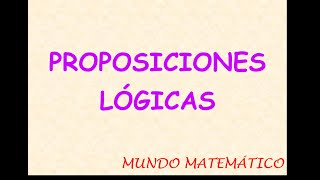 PROPOSICIONES LÓGICAS

MUNDO MATEMÁTICO